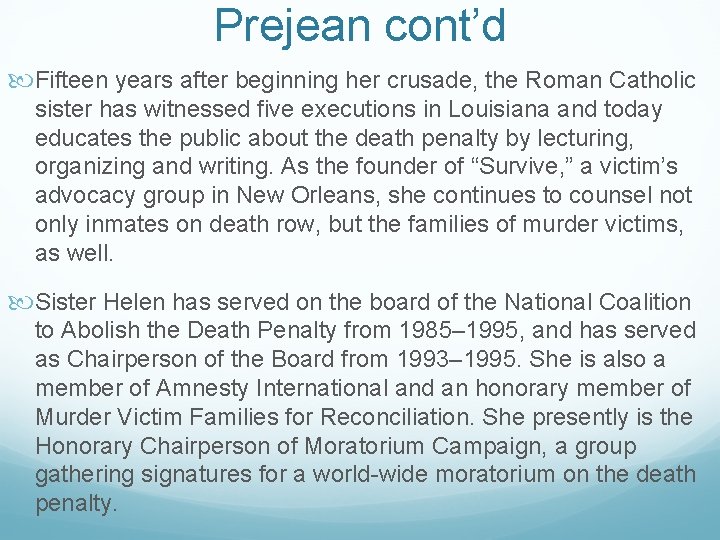 Prejean cont’d

Fifteen years after beginning her crusade, the Roman Catholic sister has witnessed five executions in Louisiana and today educates the public about the death penalty by lecturing, organizing and writing. As the founder of “Survive,” a victim’s advocacy group in New Orleans, she continues to counsel not only inmates on death row, but the families of murder victims, as well.

Sister Helen has served on the board of the National Coalition to Abolish the Death Penalty from 1985–1995, and has served as Chairperson of the Board from 1993–1995. She is also a member of Amnesty International and an honorary member of Murder Victim Families for Reconciliation. She presently is the Honorary Chairperson of Moratorium Campaign, a group gathering signatures for a world-wide moratorium on the death penalty.